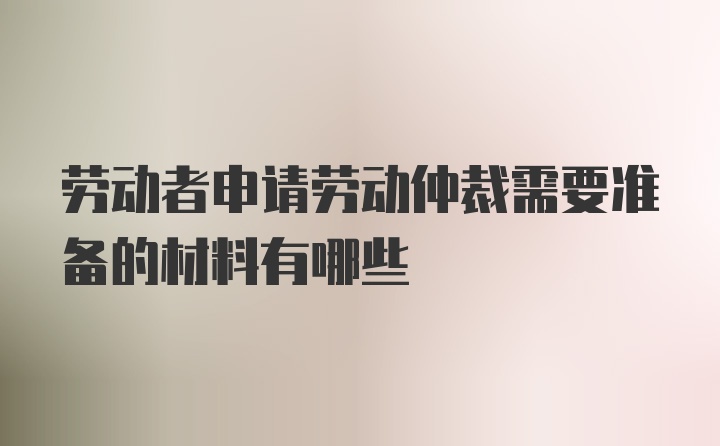 劳动者申请劳动仲裁需要准备的材料有哪些